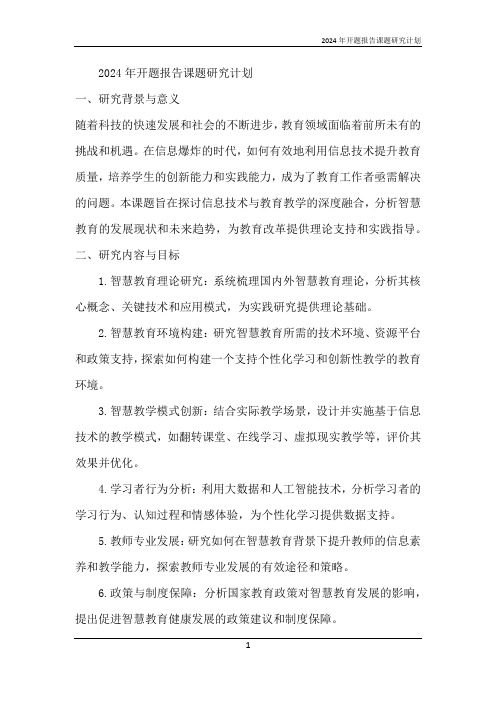 2024年开题报告课题研究计划

2024年开题报告课题研究计划

一、研究背景与意义

随着科技的快速发展和社会的不断进步，教育领域面临着前所未有的挑战和机遇。在信息爆炸的时代，如何有效地利用信息技术提升教育质量，培养学生的创新能力和实践能力，成为了教育工作者亟需解决的问题。本课题旨在探讨信息技术与教育教学的深度融合，分析智慧教育的发展现状和未来趋势，为教育改革提供理论支持和实践指导。

二、研究内容与目标

1.智慧教育理论研究：系统梳理国内外智慧教育理论，分析其核心概念、关键技术和应用模式，为实践研究提供理论基础。

2.智慧教育环境构建：研究智慧教育所需的技术环境、资源平台和政策支持，探索如何构建一个支持个性化学习和创新性教学的教育环境。

3.智慧教学模式创新：结合实际教学场景，设计并实施基于信息技术的教学模式，如翻转课堂、在线学习、虚拟现实教学等，评价其效果并优化。

4.学习者行为分析：利用大数据和人工智能技术，分析学习者的学习行为、认知过程和情感体验，为个性化学习提供数据支持。

5.教师专业发展：研究如何在智慧教育背景下提升教师的信息素养和教学能力，探索教师专业发展的有效途径和策略。

6.政策与制度保障：分析国家教育政策对智慧教育发展的影响，提出促进智慧教育健康发展的政策建议和制度保障。

1